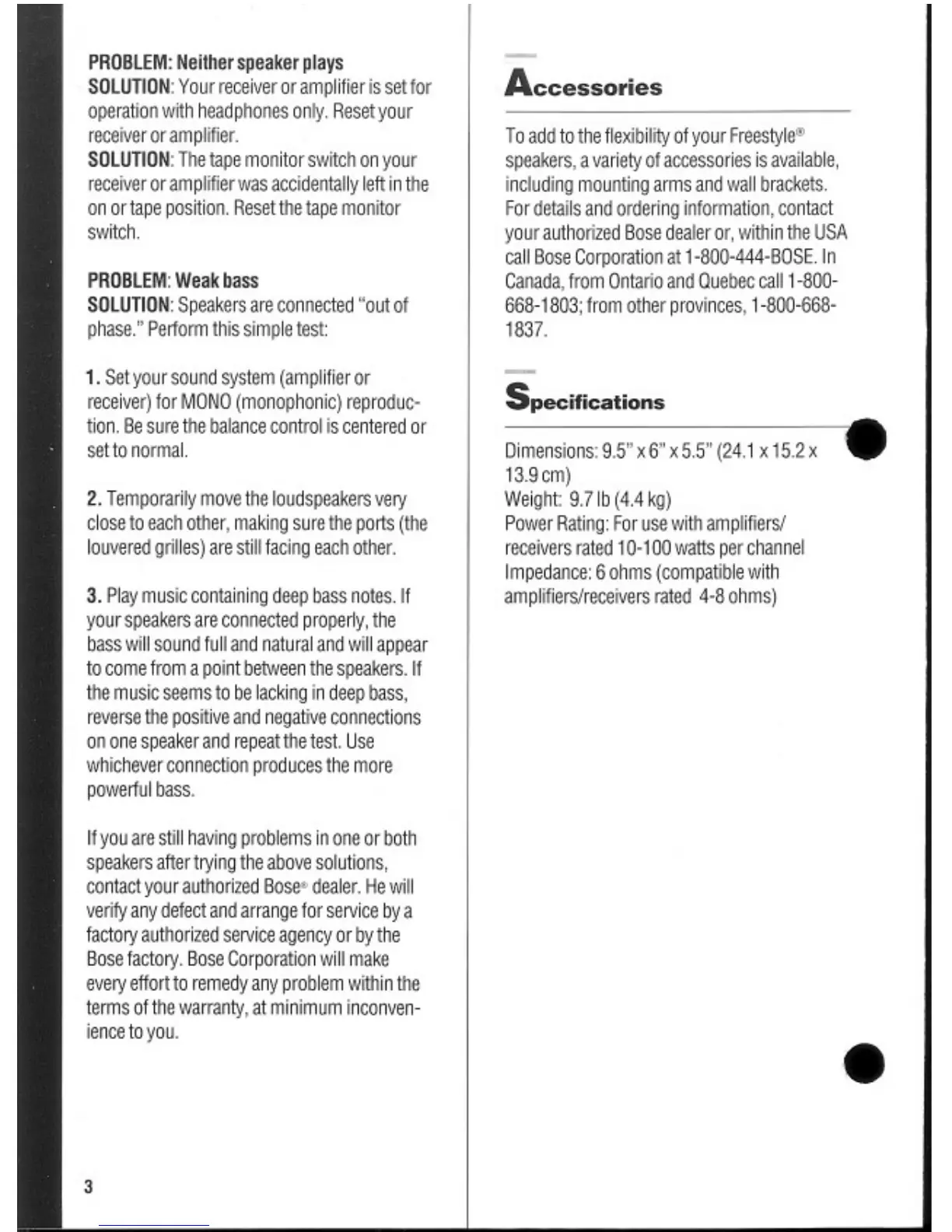 PROBLEM: Neither speaker plays
SOLUTION: Your receiver or amplifier is set for operation with headphones only. Reset your receiver or amplifier.
SOLUTION: The tape monitor switch on your receiver or amplifier was accidentally left in the on or tape position. Reset the tape monitor switch.

PROBLEM: Weak bass
SOLUTION: Speakers are connected "out of phase." Perform this simple test:

1. Set your sound system (amplifier or receiver) for MONO (monophonic) reproduction. Be sure the balance control is centered or set to normal.

2. Temporarily move the loudspeakers very close to each other, making sure the ports (the louvered grilles) are still facing each other.

3. Play music containing deep bass notes. If your speakers are connected properly, the bass will sound full and natural and will appear to come from a point between the speakers. If the music seems to be lacking in deep bass, reverse the positive and negative connections on one speaker and repeat the test. Use whichever connection produces the more powerful bass.

If you are still having problems in one or both speakers after trying the above solutions, contact your authorized Bose® dealer. He will verify any defect and arrange for service by a factory authorized service agency or by the Bose factory. Bose Corporation will make every effort to remedy any problem within the terms of the warranty, at minimum inconvenience to you.

3

Accessories

To add to the flexibility of your Freestyle® speakers, a variety of accessories is available, including mounting arms and wall brackets. For details and ordering information, contact your authorized Bose dealer or, within the USA call Bose Corporation at 1-800-444-BOSE. In Canada, from Ontario and Quebec call 1-800-668-1803; from other provinces, 1-800-668-1837.

Specifications

Dimensions: 9.5" x 6" x 5.5" (24.1 x 15.2 x 13.9 cm)
Weight: 9.7 lb (4.4 kg)
Power Rating: For use with amplifiers/receivers rated 10-100 watts per channel
Impedance: 6 ohms (compatible with amplifiers/receivers rated 4-8 ohms)